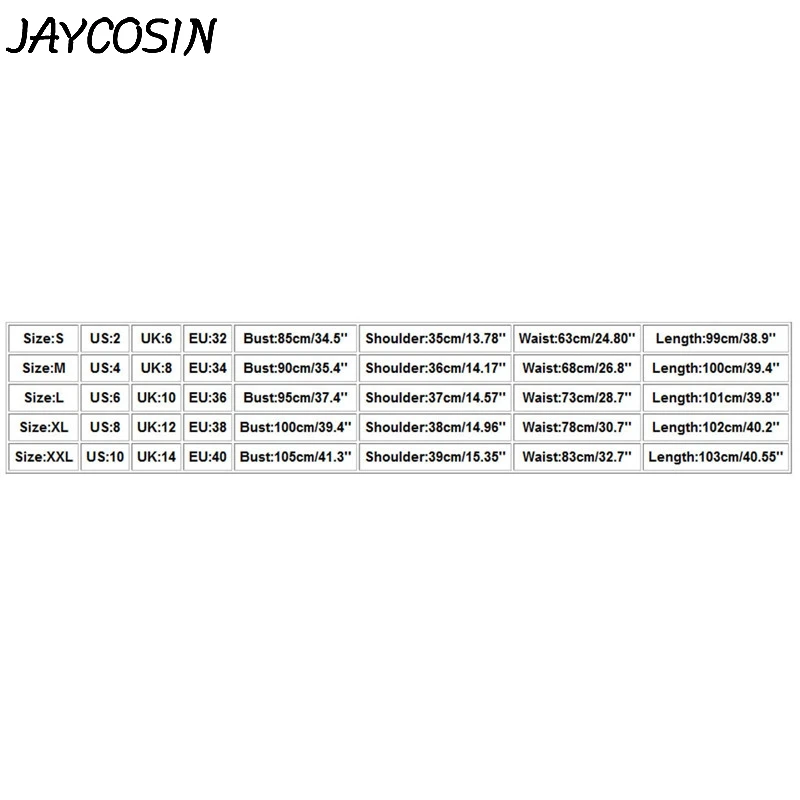 JAYCOSIN

| Size:S | US:2 | UK:6 | EU:32 | Bust:85cm/34.5'' | Shoulder:35cm/13.78'' | Waist:63cm/24.80'' | Length:99cm/38.9'' |
|---|---|---|---|---|---|---|---|
| Size:M | US:4 | UK:8 | EU:34 | Bust:90cm/35.4'' | Shoulder:36cm/14.17'' | Waist:68cm/26.8'' | Length:100cm/39.4'' |
| Size:L | US:6 | UK:10 | EU:36 | Bust:95cm/37.4'' | Shoulder:37cm/14.57'' | Waist:73cm/28.7'' | Length:101cm/39.8'' |
| Size:XL | US:8 | UK:12 | EU:38 | Bust:100cm/39.4'' | Shoulder:38cm/14.96'' | Waist:78cm/30.7'' | Length:102cm/40.2'' |
| Size:XXL | US:10 | UK:14 | EU:40 | Bust:105cm/41.3'' | Shoulder:39cm/15.35'' | Waist:83cm/32.7'' | Length:103cm/40.55'' |